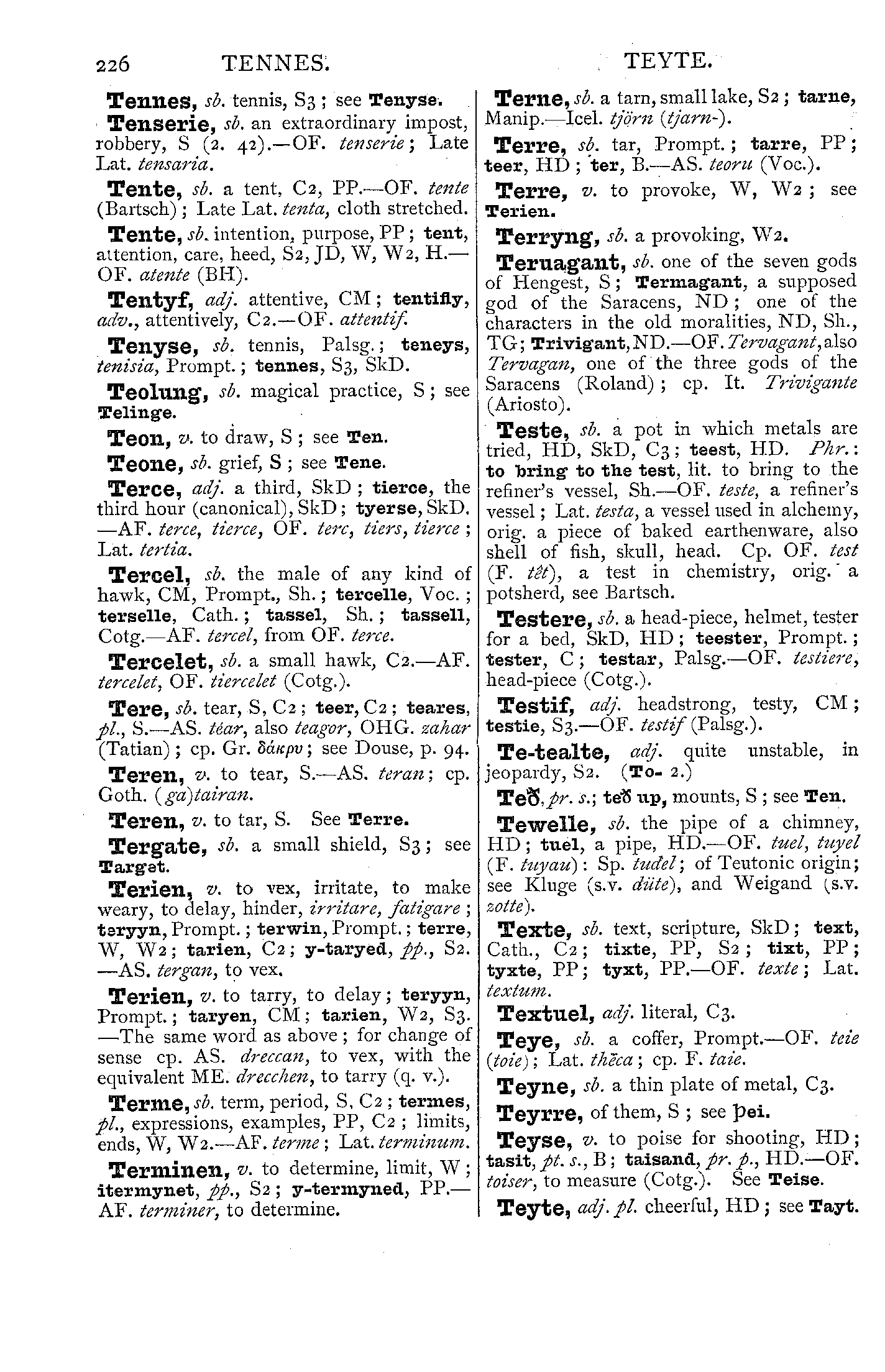 226 TENNES. TEYTE.

Tennes, sb. tennis, S3; see Tenyse.

Tenserie, sb. an extraordinary impost, robbery, S (2. 42).—OF. tenserie; Late Lat. tensaria.

Tente, sb. a tent, C2, PP.—OF. tente (Bartsch); Late Lat. tenta, cloth stretched.

Tente, sb. intention, purpose, PP; tent, attention, care, heed, S2, JD, W, W2, H.—OF. atente (BH).

Tentyf, adj. attentive, CM; tentifly, adv., attentively, C2.—OF. attentif.

Tenyse, sb. tennis, Palsg.; teneys, tenisia, Prompt.; tennes, S3, SkD.

Teolung, sb. magical practice, S; see Telinge.

Teon, v. to draw, S; see Ten.

Teone, sb. grief, S; see Tene.

Terce, adj. a third, SkD; tierce, the third hour (canonical), SkD; tyerse, SkD.—AF. terce, tierce, OF. terc, tiers, tierce; Lat. tertia.

Tercel, sb. the male of any kind of hawk, CM, Prompt., Sh.; tercelle, Voc.; terselle, Cath.; tassel, Sh.; tassell, Cotg.—AF. tercel, from OF. terce.

Tercelet, sb. a small hawk, C2.—AF. tercelet, OF. tiercelet (Cotg.).

Tere, sb. tear, S, C2; teer, C2; teares, pl., S.—AS. téar, also teagor, OHG. zahar (Tatian); cp. Gr. δάκρυ; see Douse, p. 94.

Teren, v. to tear, S.—AS. teran; cp. Goth. (ga)tairan.

Teren, v. to tar, S. See Terre.

Tergate, sb. a small shield, S3; see Target.

Terien, v. to vex, irritate, to make weary, to delay, hinder, irritare, fatigare; teryyn, Prompt.; terwin, Prompt.; terre, W, W2; tarien, C2; y-taryed, pp., S2.—AS. tergan, to vex.

Terien, v. to tarry, to delay; teryyn, Prompt.; taryen, CM; tarien, W2, S3.—The same word as above; for change of sense cp. AS. dreccan, to vex, with the equivalent ME. drecchen, to tarry (q. v.).

Terme, sb. term, period, S, C2; termes, pl., expressions, examples, PP, C2; limits, ends, W, W2.—AF. terme; Lat. terminum.

Terminen, v. to determine, limit, W; itermynet, pp., S2; y-termyned, PP.—AF. terminer, to determine.

Terne, sb. a tarn, small lake, S2; tarne, Manip.—Icel. tjörn (tjarn-).

Terre, sb. tar, Prompt.; tarre, PP; teer, HD; ter, B.—AS. teoru (Voc.).

Terre, v. to provoke, W, W2; see Terien.

Terryng, sb. a provoking, W2.

Teruagant, sb. one of the seven gods of Hengest, S; Termagant, a supposed god of the Saracens, ND; one of the characters in the old moralities, ND, Sh., TG; Trivigant, ND.—OF. Tervagant, also Tervagan, one of the three gods of the Saracens (Roland); cp. It. Trivigante (Ariosto).

Teste, sb. a pot in which metals are tried, HD, SkD, C3; teest, HD. Phr.: to bring to the test, lit. to bring to the refiner's vessel, Sh.—OF. teste, a refiner's vessel; Lat. testa, a vessel used in alchemy, orig. a piece of baked earthenware, also shell of fish, skull, head. Cp. OF. test (F. têt), a test in chemistry, orig. a potsherd, see Bartsch.

Testere, sb. a head-piece, helmet, tester for a bed, SkD, HD; teester, Prompt.; tester, C; testar, Palsg.—OF. testiere, head-piece (Cotg.).

Testif, adj. headstrong, testy, CM; testie, S3.—OF. testif (Palsg.).

Te-tealte, adj. quite unstable, in jeopardy, S2. (To- 2.)

Teð, pr. s.; teð up, mounts, S; see Ten.

Tewelle, sb. the pipe of a chimney, HD; tuel, a pipe, HD.—OF. tuel, tuyel (F. tuyau): Sp. tudel; of Teutonic origin; see Kluge (s.v. düte), and Weigand (s.v. zotte).

Texte, sb. text, scripture, SkD; text, Cath., C2; tixte, PP, S2; tixt, PP; tyxte, PP; tyxt, PP.—OF. texte; Lat. textum.

Textuel, adj. literal, C3.

Teye, sb. a coffer, Prompt.—OF. teie (toie); Lat. thēca; cp. F. taie.

Teyne, sb. a thin plate of metal, C3.

Teyrre, of them, S; see Þei.

Teyse, v. to poise for shooting, HD; tasit, pt. s., B; taisand, pr. p., HD.—OF. toiser, to measure (Cotg.). See Teise.

Teyte, adj. pl. cheerful, HD; see Tayt.